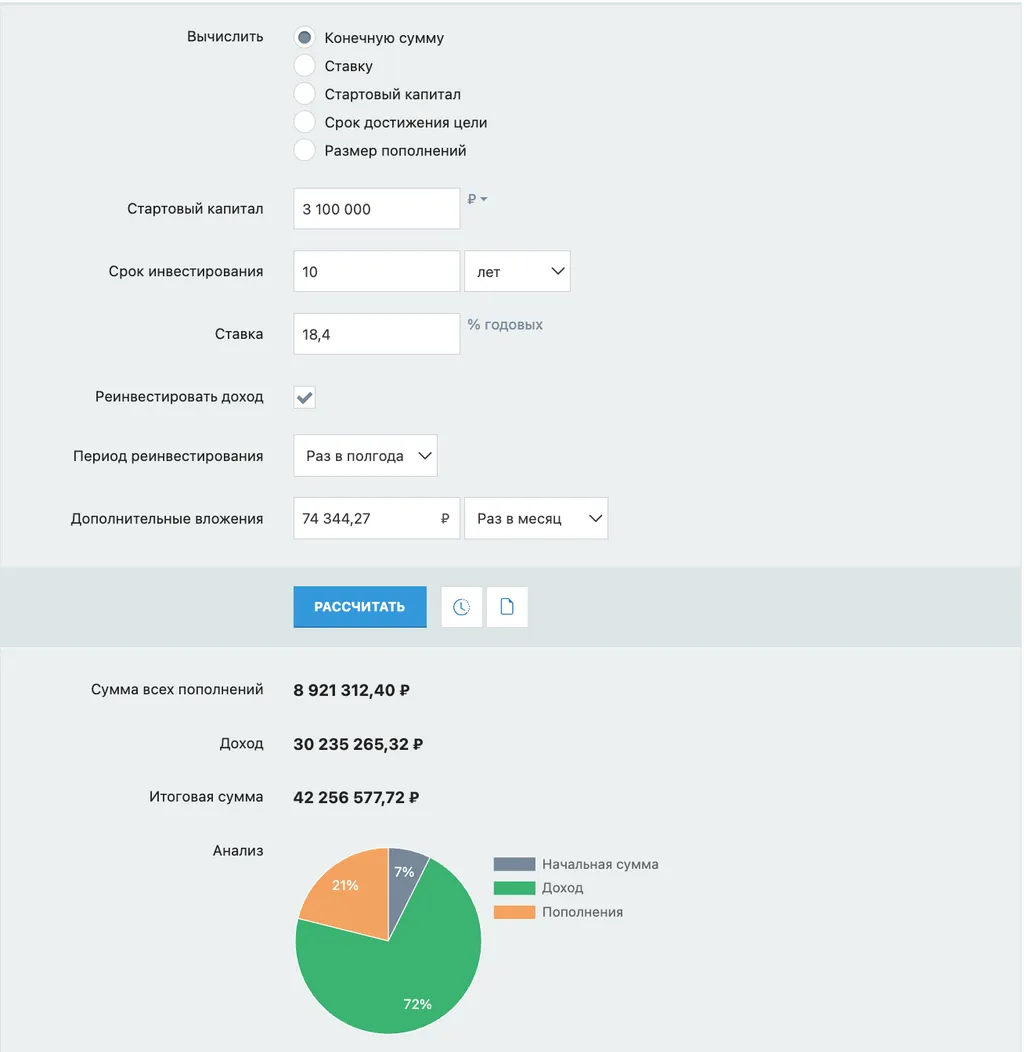 Вычислить
Конечную сумму
Ставку
Стартовый капитал
Срок достижения цели
Размер пополнений

Стартовый капитал 3 100 000 ₽

Срок инвестирования 10 лет

Ставка 18,4 % годовых

Реинвестировать доход

Период реинвестирования Раз в полгода

Дополнительные вложения 74 344,27 ₽ Раз в месяц

РАССЧИТАТЬ

Сумма всех пополнений 8 921 312,40 ₽

Доход 30 235 265,32 ₽

Итоговая сумма 42 256 577,72 ₽

Анализ
7%
21%
72%
Начальная сумма
Доход
Пополнения